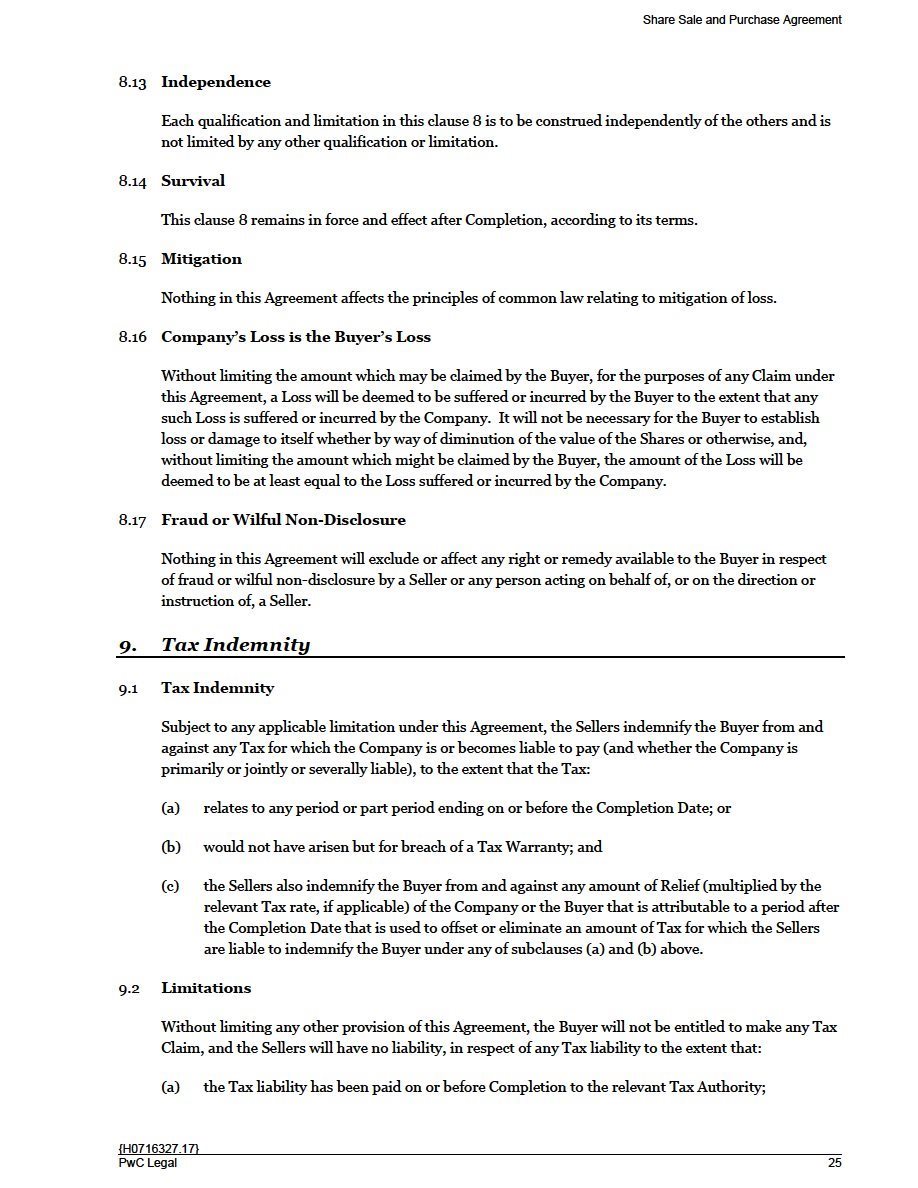 Share Sale and Purchase Agreement

8.13 Independence

Each qualification and limitation in this clause 8 is to be construed independently of the others and is not limited by any other qualification or limitation.

8.14 Survival

This clause 8 remains in force and effect after Completion, according to its terms.

8.15 Mitigation

Nothing in this Agreement affects the principles of common law relating to mitigation of loss.

8.16 Company's Loss is the Buyer's Loss

Without limiting the amount which may be claimed by the Buyer, for the purposes of any Claim under this Agreement, a Loss will be deemed to be suffered or incurred by the Buyer to the extent that any such Loss is suffered or incurred by the Company. It will not be necessary for the Buyer to establish loss or damage to itself whether by way of diminution of the value of the Shares or otherwise, and, without limiting the amount which might be claimed by the Buyer, the amount of the Loss will be deemed to be at least equal to the Loss suffered or incurred by the Company.

8.17 Fraud or Wilful Non-Disclosure

Nothing in this Agreement will exclude or affect any right or remedy available to the Buyer in respect of fraud or wilful non-disclosure by a Seller or any person acting on behalf of, or on the direction or instruction of, a Seller.

9. Tax Indemnity

9.1 Tax Indemnity

Subject to any applicable limitation under this Agreement, the Sellers indemnify the Buyer from and against any Tax for which the Company is or becomes liable to pay (and whether the Company is primarily or jointly or severally liable), to the extent that the Tax:

(a) relates to any period or part period ending on or before the Completion Date; or

(b) would not have arisen but for breach of a Tax Warranty; and

(c) the Sellers also indemnify the Buyer from and against any amount of Relief (multiplied by the relevant Tax rate, if applicable) of the Company or the Buyer that is attributable to a period after the Completion Date that is used to offset or eliminate an amount of Tax for which the Sellers are liable to indemnify the Buyer under any of subclauses (a) and (b) above.

9.2 Limitations

Without limiting any other provision of this Agreement, the Buyer will not be entitled to make any Tax Claim, and the Sellers will have no liability, in respect of any Tax liability to the extent that:

(a) the Tax liability has been paid on or before Completion to the relevant Tax Authority;

{H0716327.17}
PwC Legal 25